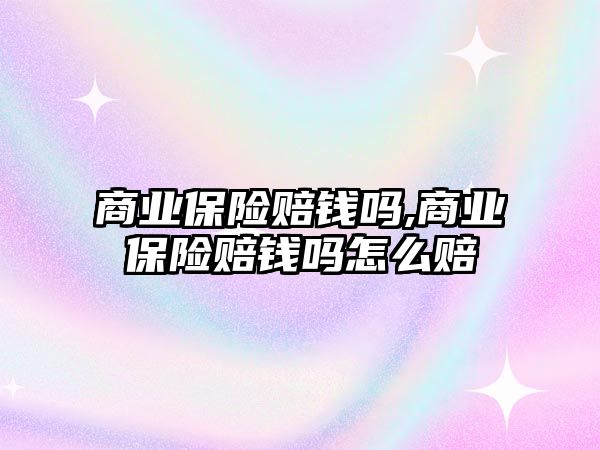 商业保险赔钱吗,商业保险赔钱吗怎么赔